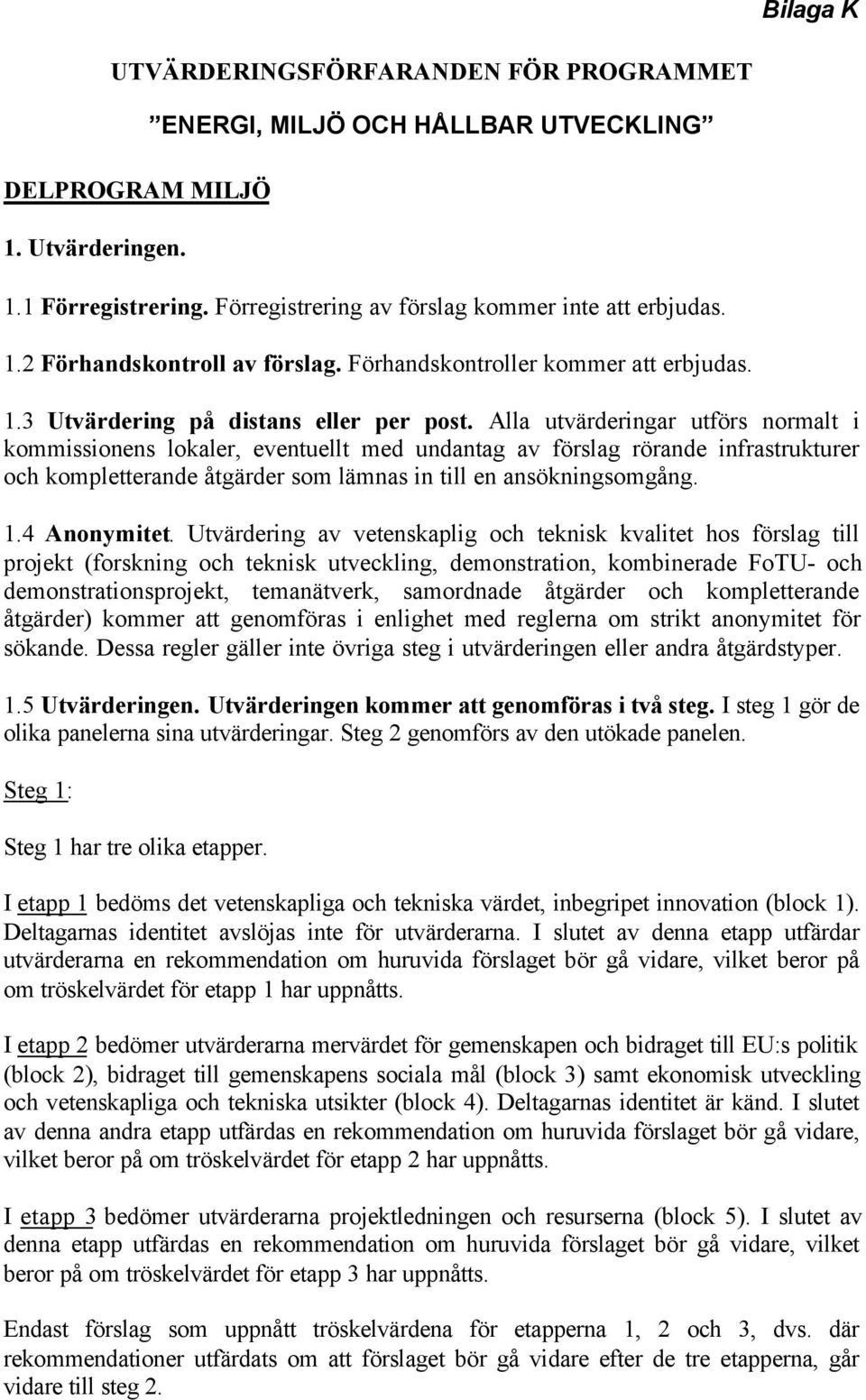 Bilaga K

UTVÄRDERINGSFÖRFARANDEN FÖR PROGRAMMET

”ENERGI, MILJÖ OCH HÅLLBAR UTVECKLING”

DELPROGRAM MILJÖ

1. Utvärderingen.

1.1 Förregistrering. Förregistrering av förslag kommer inte att erbjudas.

1.2 Förhandskontroll av förslag. Förhandskontroller kommer att erbjudas.

1.3 Utvärdering på distans eller per post. Alla utvärderingar utförs normalt i kommissionens lokaler, eventuellt med undantag av förslag rörande infrastrukturer och kompletterande åtgärder som lämnas in till en ansökningsomgång.

1.4 Anonymitet. Utvärdering av vetenskaplig och teknisk kvalitet hos förslag till projekt (forskning och teknisk utveckling, demonstration, kombinerade FoTU- och demonstrationsprojekt, temanätverk, samordnade åtgärder och kompletterande åtgärder) kommer att genomföras i enlighet med reglerna om strikt anonymitet för sökande. Dessa regler gäller inte övriga steg i utvärderingen eller andra åtgärdstyper.

1.5 Utvärderingen. Utvärderingen kommer att genomföras i två steg. I steg 1 gör de olika panelerna sina utvärderingar. Steg 2 genomförs av den utökade panelen.

Steg 1:

Steg 1 har tre olika etapper.

I etapp 1 bedöms det vetenskapliga och tekniska värdet, inbegripet innovation (block 1). Deltagarnas identitet avslöjas inte för utvärderarna. I slutet av denna etapp utfärdar utvärderarna en rekommendation om huruvida förslaget bör gå vidare, vilket beror på om tröskelvärdet för etapp 1 har uppnåtts.

I etapp 2 bedömer utvärderarna mervärdet för gemenskapen och bidraget till EU:s politik (block 2), bidraget till gemenskapens sociala mål (block 3) samt ekonomisk utveckling och vetenskapliga och tekniska utsikter (block 4). Deltagarnas identitet är känd. I slutet av denna andra etapp utfärdas en rekommendation om huruvida förslaget bör gå vidare, vilket beror på om tröskelvärdet för etapp 2 har uppnåtts.

I etapp 3 bedömer utvärderarna projektledningen och resurserna (block 5). I slutet av denna etapp utfärdas en rekommendation om huruvida förslaget bör gå vidare, vilket beror på om tröskelvärdet för etapp 3 har uppnåtts.

Endast förslag som uppnått tröskelvärdena för etapperna 1, 2 och 3, dvs. där rekommendationer utfärdats om att förslaget bör gå vidare efter de tre etapperna, går vidare till steg 2.